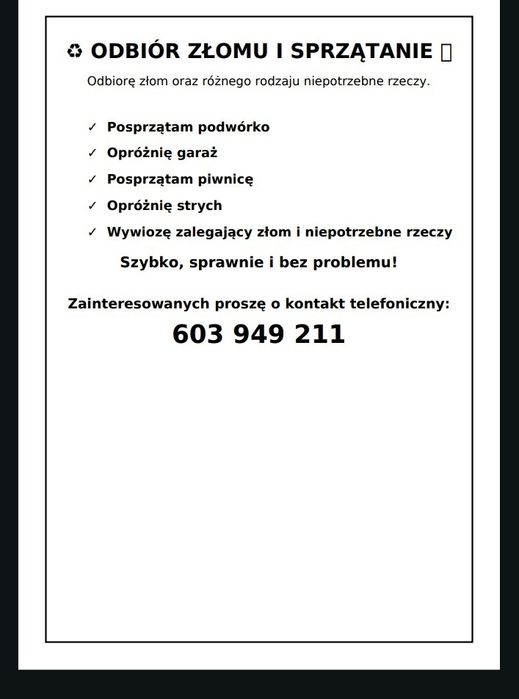 ♻ ODBIÓR ZŁOMU I SPRZĄTANIE ▯

Odbiorę złom oraz różnego rodzaju niepotrzebne rzeczy.

✓ Posprzątam podwórko
✓ Opróżnię garaż
✓ Posprzątam piwnicę
✓ Opróżnię strych
✓ Wywiozę zalegający złom i niepotrzebne rzeczy

Szybko, sprawnie i bez problemu!

Zainteresowanych proszę o kontakt telefoniczny:
603 949 211